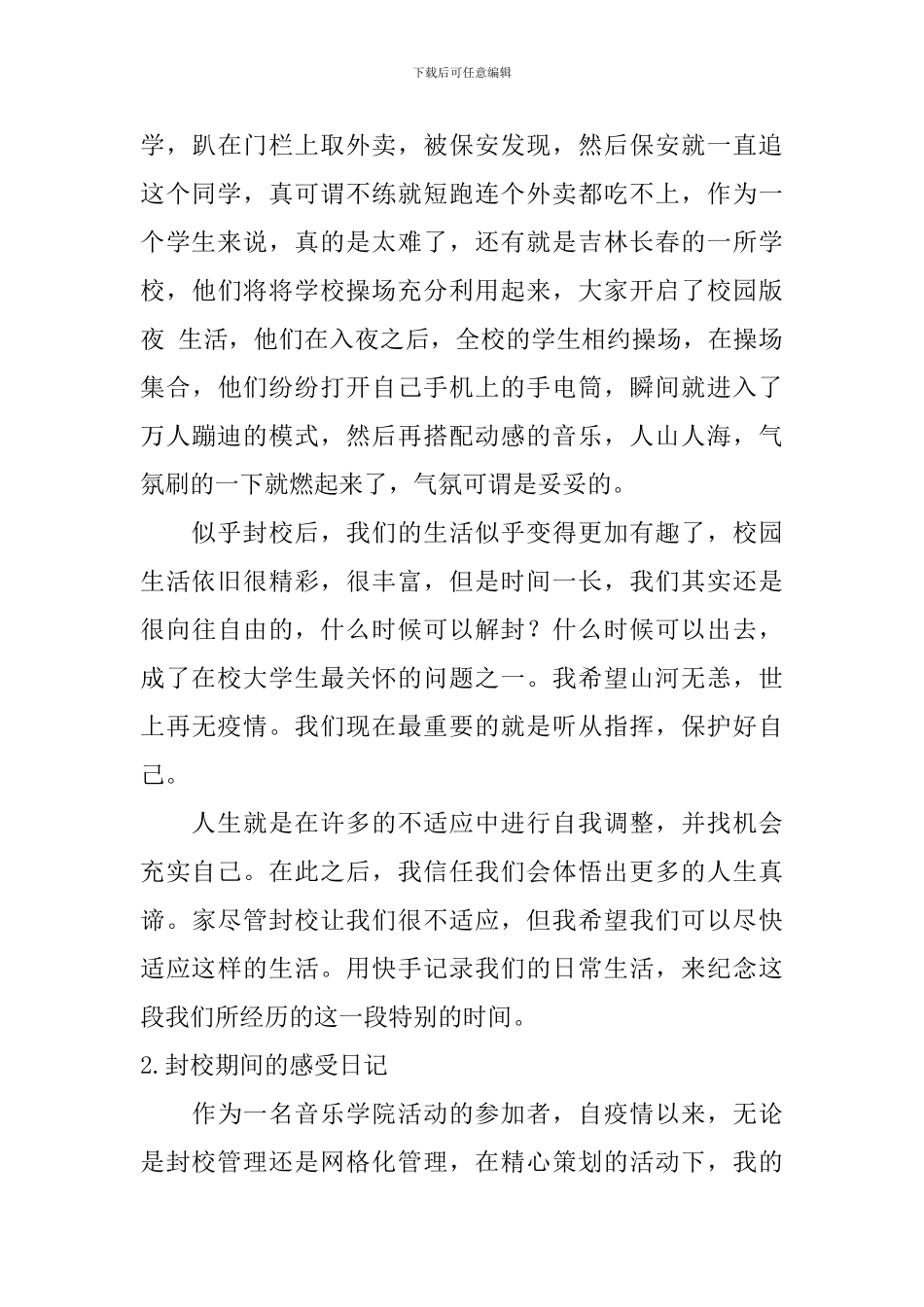 下载后可任意编辑

学，趴在门栏上取外卖，被保安发现，然后保安就一直追这个同学，真可谓不练就短跑连个外卖都吃不上，作为一个学生来说，真的是太难了，还有就是吉林长春的一所学校，他们将将学校操场充分利用起来，大家开启了校园版夜 生活，他们在入夜之后，全校的学生相约操场，在操场集合，他们纷纷打开自己手机上的手电筒，瞬间就进入了万人蹦迪的模式，然后再搭配动感的音乐，人山人海，气氛刷的一下就燃起来了，气氛可谓是妥妥的。

似乎封校后，我们的生活似乎变得更加有趣了，校园生活依旧很精彩，很丰富，但是时间一长，我们其实还是很向往自由的，什么时候可以解封？什么时候可以出去，成了在校大学生最关怀的问题之一。我希望山河无恙，世上再无疫情。我们现在最重要的就是听从指挥，保护好自己。

人生就是在许多的不适应中进行自我调整，并找机会充实自己。在此之后，我信任我们会体悟出更多的人生真谛。家尽管封校让我们很不适应，但我希望我们可以尽快适应这样的生活。用快手记录我们的日常生活，来纪念这段我们所经历的这一段特别的时间。

2.封校期间的感受日记

作为一名音乐学院活动的参加者，自疫情以来，无论是封校管理还是网格化管理，在精心策划的活动下，我的